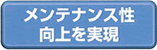 メンテナンス性
向上を実現